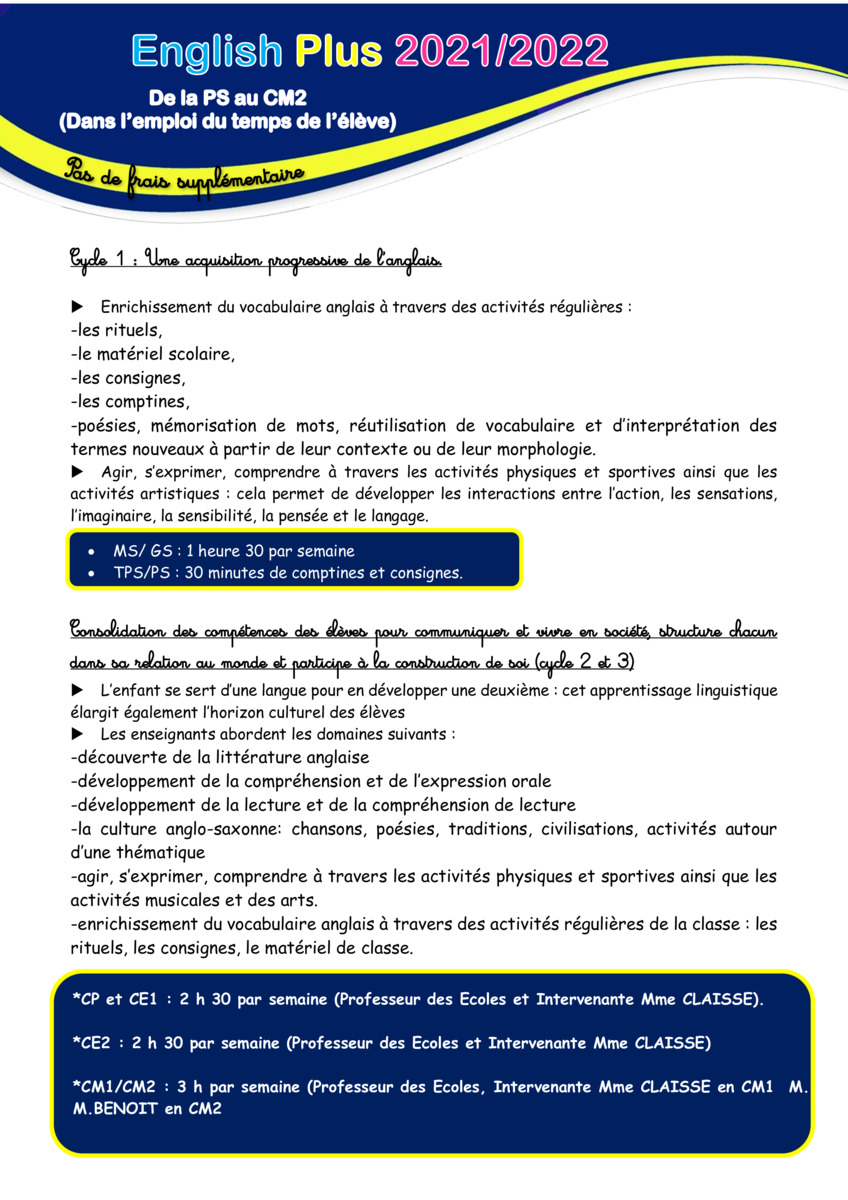 English Plus 2021/2022

De la PS au CM2
(Dans l'emploi du temps de l'élève)

Pas de frais supplémentaire

Cycle 1 : Une acquisition progressive de l'anglais.

▶ Enrichissement du vocabulaire anglais à travers des activités régulières :
-les rituels,
-le matériel scolaire,
-les consignes,
-les comptines,
-poésies, mémorisation de mots, réutilisation de vocabulaire et d'interprétation des termes nouveaux à partir de leur contexte ou de leur morphologie.
▶ Agir, s'exprimer, comprendre à travers les activités physiques et sportives ainsi que les activités artistiques : cela permet de développer les interactions entre l'action, les sensations, l'imaginaire, la sensibilité, la pensée et le langage.

• MS/ GS : 1 heure 30 par semaine
• TPS/PS : 30 minutes de comptines et consignes.

Consolidation des compétences des élèves pour communiquer et vivre en société, structure chacun dans sa relation au monde et participe à la construction de soi (cycle 2 et 3)
▶ L'enfant se sert d'une langue pour en développer une deuxième : cet apprentissage linguistique élargit également l'horizon culturel des élèves
▶ Les enseignants abordent les domaines suivants :
-découverte de la littérature anglaise
-développement de la compréhension et de l'expression orale
-développement de la lecture et de la compréhension de lecture
-la culture anglo-saxonne: chansons, poésies, traditions, civilisations, activités autour d'une thématique
-agir, s'exprimer, comprendre à travers les activités physiques et sportives ainsi que les activités musicales et des arts.
-enrichissement du vocabulaire anglais à travers des activités régulières de la classe : les rituels, les consignes, le matériel de classe.

*CP et CE1 : 2 h 30 par semaine (Professeur des Ecoles et Intervenante Mme CLAISSE).

*CE2 : 2 h 30 par semaine (Professeur des Ecoles et Intervenante Mme CLAISSE)

*CM1/CM2 : 3 h par semaine (Professeur des Ecoles, Intervenante Mme CLAISSE en CM1 M. M.BENOIT en CM2